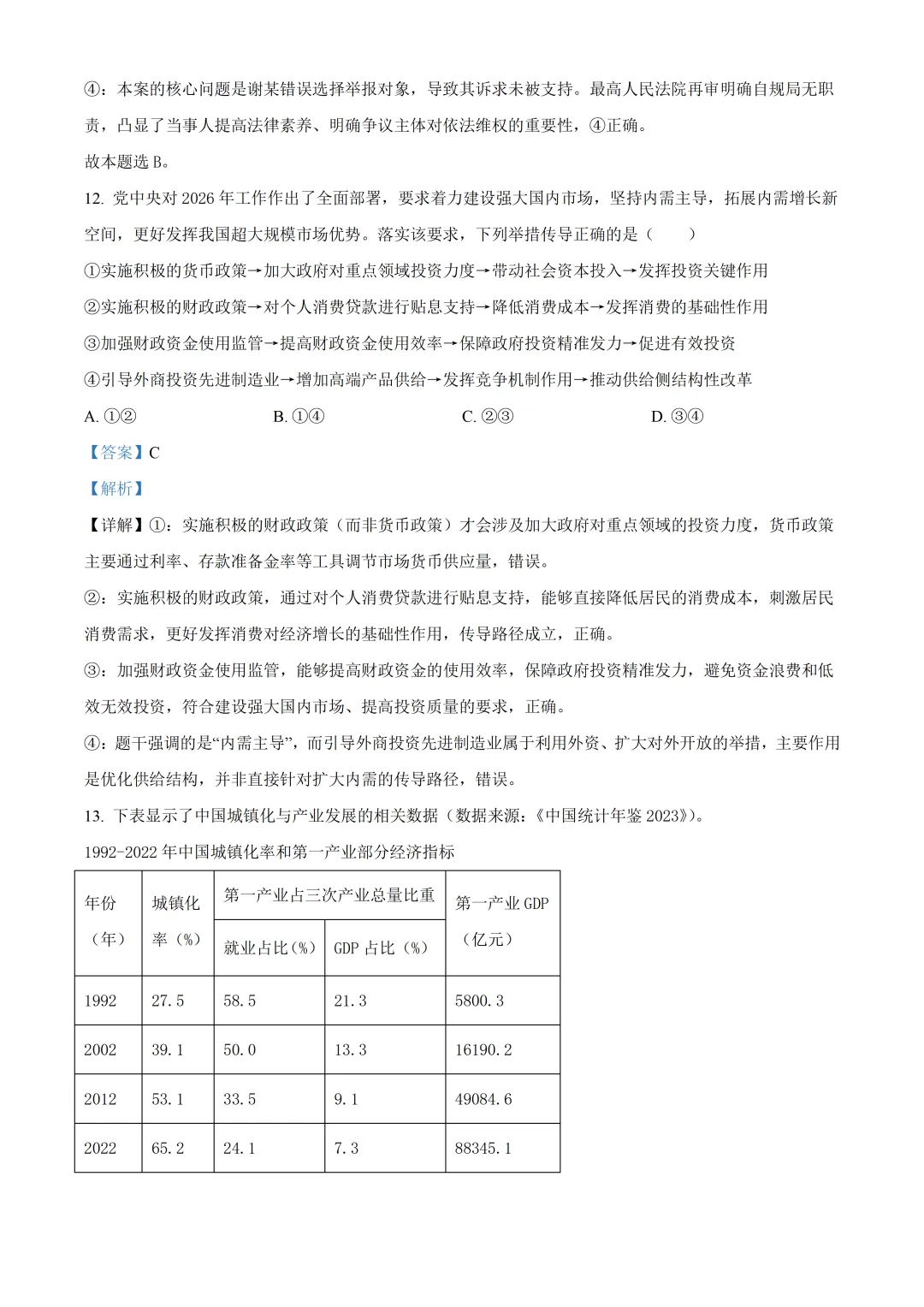 ④：本案的核心问题是谢某错误选择举报对象，导致其诉求未被支持。最高人民法院再审明确自规局无职责，凸显了当事人提高法律素养、明确争议主体对依法维权的重要性，④正确。

故本题选B。

12.党中央对2026年工作作出了全面部署，要求着力建设强大国内市场，坚持内需主导，拓展内需增长新空间，更好发挥我国超大规模市场优势。落实该要求，下列举措传导正确的是（　　）

①实施积极的货币政策→加大政府对重点领域投资力度→带动社会资本投入→发挥投资关键作用

②实施积极的财政政策→对个人消费贷款进行贴息支持→降低消费成本→发挥消费的基础性作用

③加强财政资金使用监管→提高财政资金使用效率→保障政府投资精准发力→促进有效投资

④引导外商投资先进制造业→增加高端产品供给→发挥竞争机制作用→推动供给侧结构性改革

A.①②　B.①④　C.②③　D.③④

【答案】C

【解析】

【详解】①：实施积极的财政政策（而非货币政策）才会涉及加大政府对重点领域的投资力度，货币政策主要通过利率、存款准备金率等工具调节市场货币供应量，错误。

②：实施积极的财政政策，通过对个人消费贷款进行贴息支持，能够直接降低居民的消费成本，刺激居民消费需求，更好发挥消费对经济增长的基础性作用，传导路径成立，正确。

③：加强财政资金使用监管，能够提高财政资金的使用效率，保障政府投资精准发力，避免资金浪费和低效无效投资，符合建设强大国内市场、提高投资质量的要求，正确。

④：题干强调的是“内需主导”，而引导外商投资先进制造业属于利用外资、扩大对外开放的举措，主要作用是优化供给结构，并非直接针对扩大内需的传导路径，错误。

13.下表显示了中国城镇化与产业发展的相关数据（数据来源：《中国统计年鉴2023》）。

1992-2022年中国城镇化率和第一产业部分经济指标

| 年份（年） | 城镇化率（%） | 第一产业占三次产业总量比重 | | 第一产业GDP（亿元） |
|---|---|---|---|---|
| | | 就业占比（%） | GDP占比（%） | |
| 1992 | 27.5 | 58.5 | 21.3 | 5800.3 |
| 2002 | 39.1 | 50.0 | 13.3 | 16190.2 |
| 2012 | 53.1 | 33.5 | 9.1 | 49084.6 |
| 2022 | 65.2 | 24.1 | 7.3 | 88345.1 |